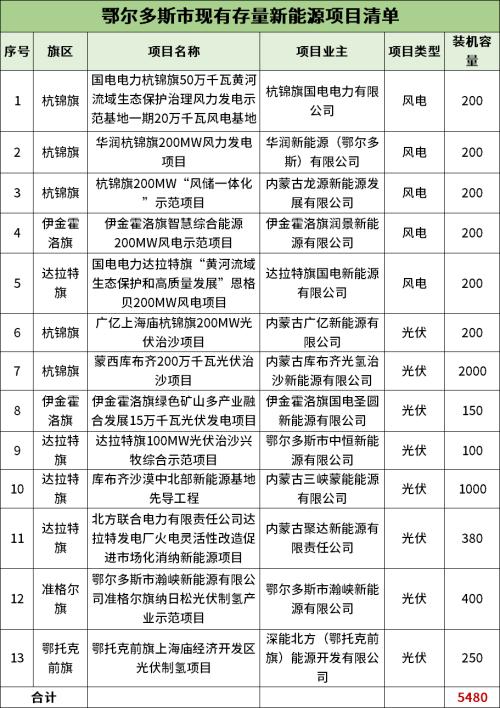 鄂尔多斯市现有存量新能源项目清单

| 序号 | 旗区 | 项目名称 | 项目业主 | 项目类型 | 装机容量 |
|---|---|---|---|---|---|
| 1 | 杭锦旗 | 国电电力杭锦旗50万千瓦黄河流域生态保护治理风力发电示范基地一期20万千瓦风电基地 | 杭锦旗国电电力有限公司 | 风电 | 200 |
| 2 | 杭锦旗 | 华润杭锦旗200MW风力发电项目 | 华润新能源（鄂尔多斯）有限公司 | 风电 | 200 |
| 3 | 杭锦旗 | 杭锦旗200MW“风储一体化”示范项目 | 内蒙古龙源新能源发展有限公司 | 风电 | 200 |
| 4 | 伊金霍洛旗 | 伊金霍洛旗智慧综合能源200MW风电示范项目 | 伊金霍洛旗润景新能源有限公司 | 风电 | 200 |
| 5 | 达拉特旗 | 国电电力达拉特旗“黄河流域生态保护和高质量发展”恩格贝200MW风电项目 | 达拉特旗国电新能源有限公司 | 风电 | 200 |
| 6 | 杭锦旗 | 广亿上海庙杭锦旗200MW光伏治沙项目 | 内蒙古广亿新能源有限公司 | 光伏 | 200 |
| 7 | 杭锦旗 | 蒙西库布齐200万千瓦光伏治沙项目 | 内蒙古库布齐光氢治沙新能源有限公司 | 光伏 | 2000 |
| 8 | 伊金霍洛旗 | 伊金霍洛旗绿色矿山多产业融合发展15万千瓦光伏发电项目 | 伊金霍洛旗国电圣圆新能源有限公司 | 光伏 | 150 |
| 9 | 达拉特旗 | 达拉特旗100MW光伏治沙兴牧综合示范项目 | 鄂尔多斯市中恒新能源有限公司 | 光伏 | 100 |
| 10 | 达拉特旗 | 库布齐沙漠中北部新能源基地先导工程 | 内蒙古三峡蒙能能源有限公司 | 光伏 | 1000 |
| 11 | 达拉特旗 | 北方联合电力有限责任公司达拉特发电厂火电灵活性改造促进市场化消纳新能源项目 | 内蒙古聚达新能源有限责任公司 | 光伏 | 380 |
| 12 | 准格尔旗 | 鄂尔多斯市瀚峡新能源有限公司准格尔旗纳日松光伏制氢产业示范项目 | 鄂尔多斯市瀚峡新能源有限公司 | 光伏 | 400 |
| 13 | 鄂托克前旗 | 鄂托克前旗上海庙经济开发区光伏制氢项目 | 深能北方（鄂托克前旗）能源开发有限公司 | 光伏 | 250 |
| 合计 | | | | | 5480 |